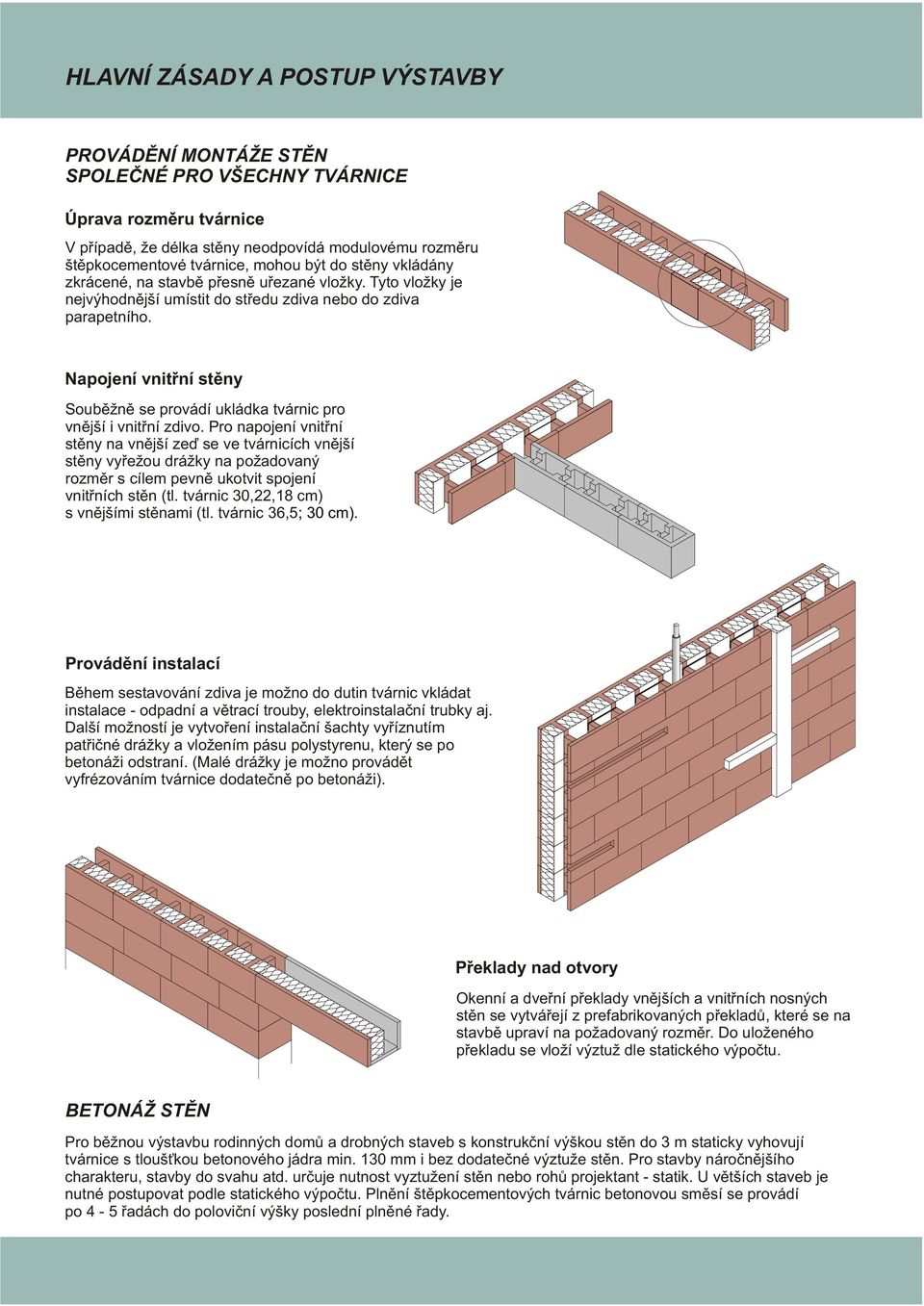 HLAVNÍ ZÁSADY A POSTUP VÝSTAVBY

PROVÁDĚNÍ MONTÁŽE STĚN SPOLEČNÉ PRO VŠECHNY TVÁRNICE

Úprava rozměru tvárnice

V případě, že délka stěny neodpovídá modulovému rozměru štěpkocementové tvárnice, mohou být do stěny vkládány zkrácené, na stavbě přesně uřezané vložky. Tyto vložky je nejvýhodnější umístit do středu zdiva nebo do zdiva parapetního.

Napojení vnitřní stěny

Souběžně se provádí ukládka tvárnic pro vnější i vnitřní zdivo. Pro napojení vnitřní stěny na vnější zeď se ve tvárnicích vnější stěny vyřežou drážky na požadovaný rozměr s cílem pevně ukotvit spojení vnitřních stěn (tl. tvárnic 30,22,18 cm) s vnějšími stěnami (tl. tvárnic 36,5; 30 cm).

Provádění instalací

Během sestavování zdiva je možno do dutin tvárnic vkládat instalace - odpadní a větrací trouby, elektroinstalační trubky aj. Další možností je vytvoření instalační šachty vyříznutím patřičné drážky a vložením pásu polystyrenu, který se po betonáži odstraní. (Malé drážky je možno provádět vyfrézováním tvárnice dodatečně po betonáži).

Překlady nad otvory

Okenní a dveřní překlady vnějších a vnitřních nosných stěn se vytvářejí z prefabrikovaných překladů, které se na stavbě upraví na požadovaný rozměr. Do uloženého překladu se vloží výztuž dle statického výpočtu.

BETONÁŽ STĚN

Pro běžnou výstavbu rodinných domů a drobných staveb s konstrukční výškou stěn do 3 m staticky vyhovují tvárnice s tloušťkou betonového jádra min. 130 mm i bez dodatečné výztuže stěn. Pro stavby náročnějšího charakteru, stavby do svahu atd. určuje nutnost vyztužení stěn nebo rohů projektant - statik. U větších staveb je nutné postupovat podle statického výpočtu. Plnění štěpkocementových tvárnic betonovou směsí se provádí po 4 - 5 řadách do poloviční výšky poslední plněné řady.